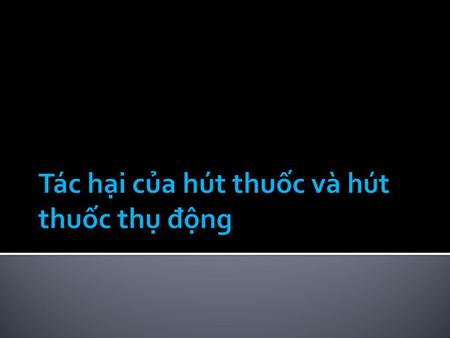 Tác hại của hút thuốc và hút thuốc thụ động